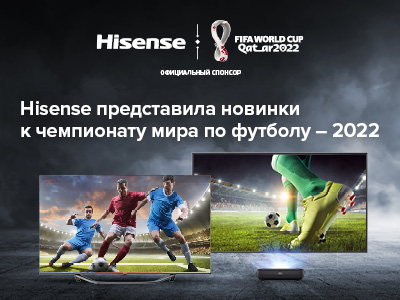 Hisense

FIFA WORLD CUP Qatar2022

ОФИЦИАЛЬНЫЙ СПОНСОР

Hisense представила новинки к чемпионату мира по футболу – 2022